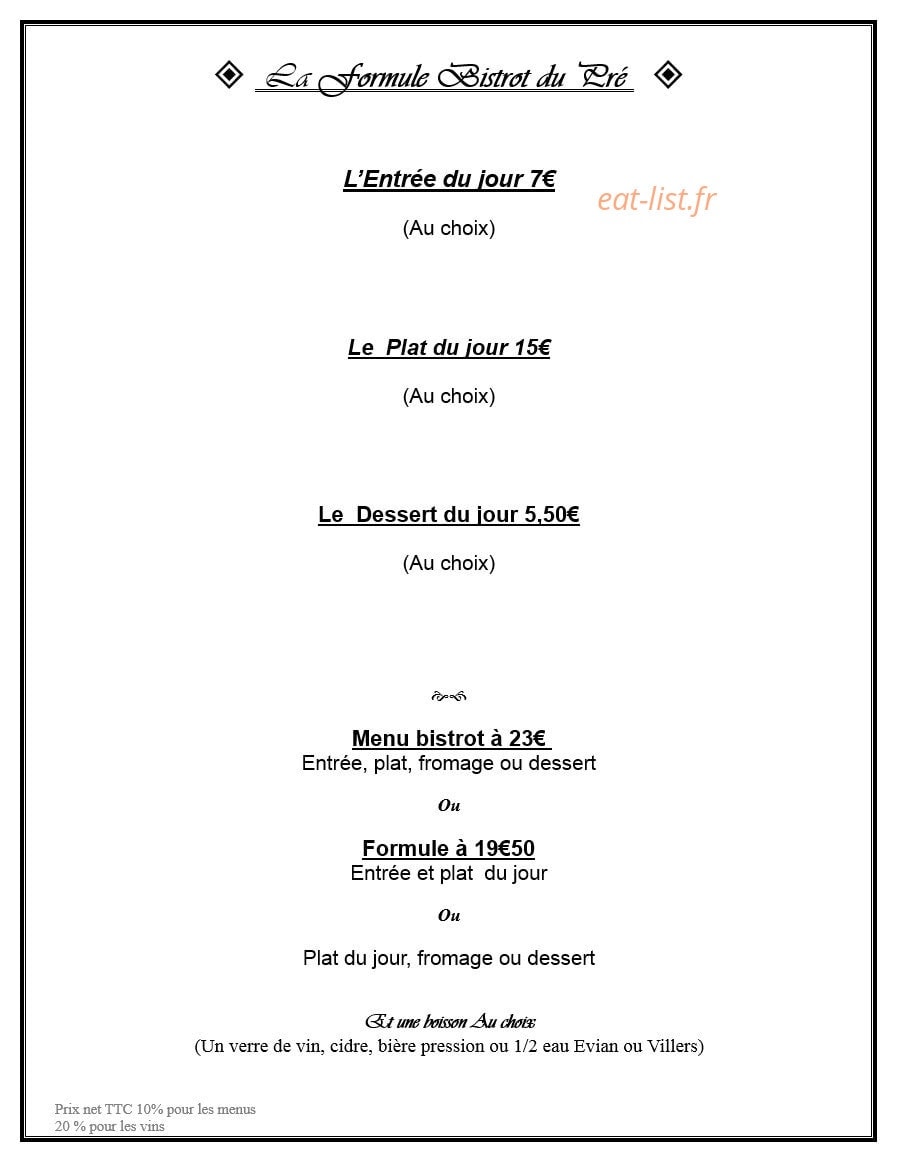 La Formule Bistrot du Pré

L'Entrée du jour 7€

eat-list.fr

(Au choix)

Le Plat du jour 15€

(Au choix)

Le Dessert du jour 5,50€

(Au choix)

Menu bistrot à 23€
Entrée, plat, fromage ou dessert

Ou

Formule à 19€50
Entrée et plat du jour

Ou

Plat du jour, fromage ou dessert

Et une boisson Au choix
(Un verre de vin, cidre, bière pression ou 1/2 eau Evian ou Villers)

Prix net TTC 10% pour les menus
20 % pour les vins